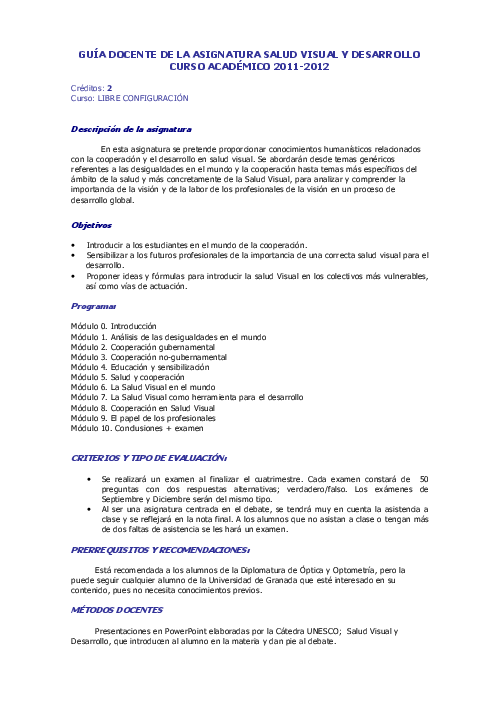 GUÍA DOCENTE DE LA ASIGNATURA SALUD VISUAL Y DESARROLLO
CURSO ACADÉMICO 2011-2012

Créditos: 2
Curso: LIBRE CONFIGURACIÓN

Descripción de la asignatura

En esta asignatura se pretende proporcionar conocimientos humanísticos relacionados con la cooperación y el desarrollo en salud visual. Se abordarán desde temas genéricos referentes a las desigualdades en el mundo y la cooperación hasta temas más específicos del ámbito de la salud y más concretamente de la Salud Visual, para analizar y comprender la importancia de la visión y de la labor de los profesionales de la visión en un proceso de desarrollo global.

Objetivos

• Introducir a los estudiantes en el mundo de la cooperación.
• Sensibilizar a los futuros profesionales de la importancia de una correcta salud visual para el desarrollo.
• Proponer ideas y fórmulas para introducir la salud Visual en los colectivos más vulnerables, así como vías de actuación.

Programa:

Módulo 0. Introducción
Módulo 1. Análisis de las desigualdades en el mundo
Módulo 2. Cooperación gubernamental
Módulo 3. Cooperación no-gubernamental
Módulo 4. Educación y sensibilización
Módulo 5. Salud y cooperación
Módulo 6. La Salud Visual en el mundo
Módulo 7. La Salud Visual como herramienta para el desarrollo
Módulo 8. Cooperación en Salud Visual
Módulo 9. El papel de los profesionales
Módulo 10. Conclusiones + examen

CRITERIOS Y TIPO DE EVALUACIÓN:

• Se realizará un examen al finalizar el cuatrimestre. Cada examen constará de 50 preguntas con dos respuestas alternativas; verdadero/falso. Los exámenes de Septiembre y Diciembre serán del mismo tipo.
• Al ser una asignatura centrada en el debate, se tendrá muy en cuenta la asistencia a clase y se reflejará en la nota final. A los alumnos que no asistan a clase o tengan más de dos faltas de asistencia se les hará un examen.

PRERREQUISITOS Y RECOMENDACIONES:

Está recomendada a los alumnos de la Diplomatura de Óptica y Optometría, pero la puede seguir cualquier alumno de la Universidad de Granada que esté interesado en su contenido, pues no necesita conocimientos previos.

MÉTODOS DOCENTES

Presentaciones en PowerPoint elaboradas por la Cátedra UNESCO; Salud Visual y Desarrollo, que introducen al alumno en la materia y dan pie al debate.